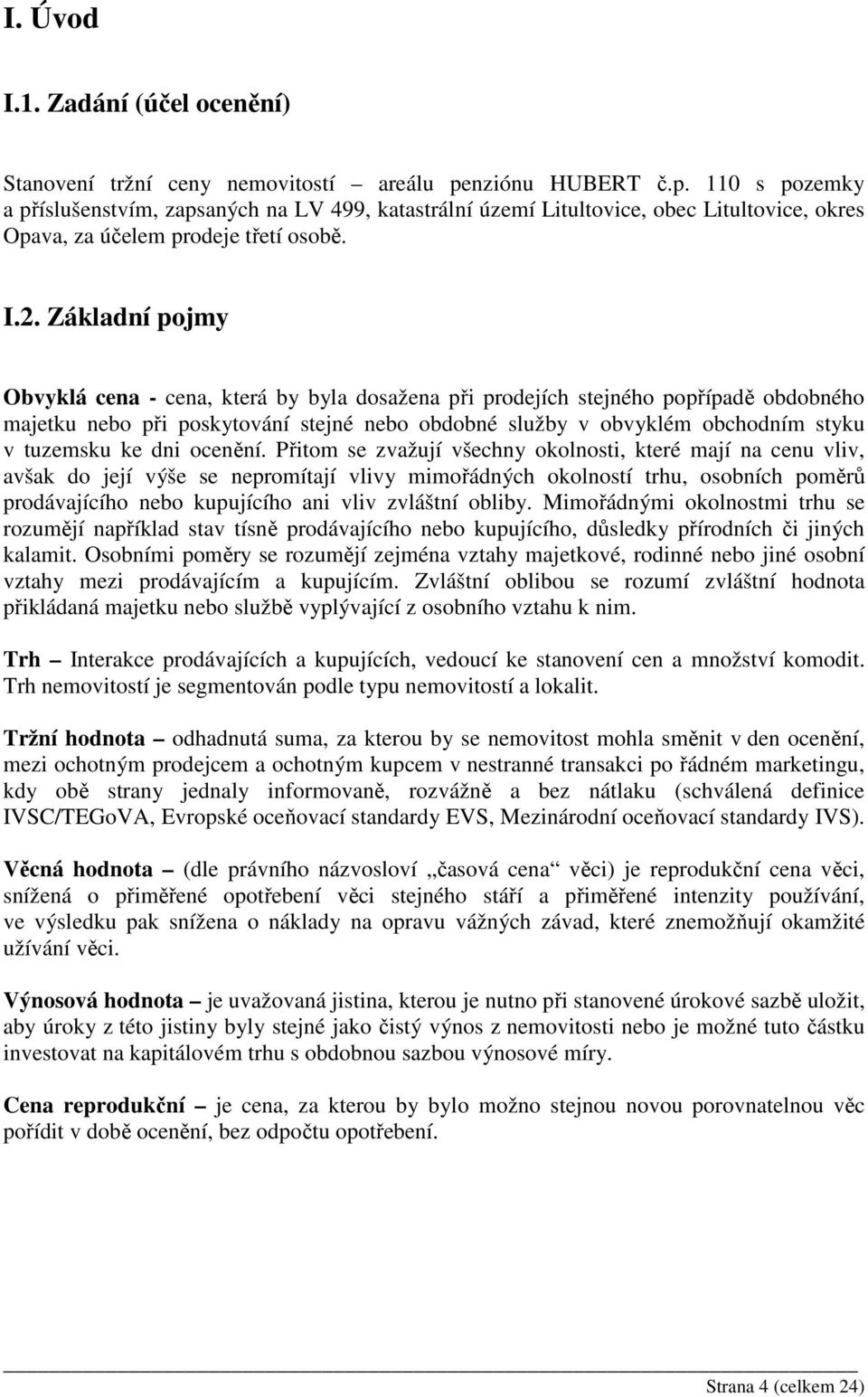 I. Úvod

I.1. Zadání (účel ocenění)

Stanovení tržní ceny nemovitostí – areálu penziónu HUBERT č.p. 110 s pozemky a příslušenstvím, zapsaných na LV 499, katastrální území Litultovice, obec Litultovice, okres Opava, za účelem prodeje třetí osobě.

I.2. Základní pojmy

Obvyklá cena - cena, která by byla dosažena při prodejích stejného popřípadě obdobného majetku nebo při poskytování stejné nebo obdobné služby v obvyklém obchodním styku v tuzemsku ke dni ocenění. Přitom se zvažují všechny okolnosti, které mají na cenu vliv, avšak do její výše se nepromítají vlivy mimořádných okolností trhu, osobních poměrů prodávajícího nebo kupujícího ani vliv zvláštní obliby. Mimořádnými okolnostmi trhu se rozumějí například stav tísně prodávajícího nebo kupujícího, důsledky přírodních či jiných kalamit. Osobními poměry se rozumějí zejména vztahy majetkové, rodinné nebo jiné osobní vztahy mezi prodávajícím a kupujícím. Zvláštní oblibou se rozumí zvláštní hodnota přikládaná majetku nebo službě vyplývající z osobního vztahu k nim.

Trh – Interakce prodávajících a kupujících, vedoucí ke stanovení cen a množství komodit. Trh nemovitostí je segmentován podle typu nemovitostí a lokalit.

Tržní hodnota – odhadnutá suma, za kterou by se nemovitost mohla směnit v den ocenění, mezi ochotným prodejcem a ochotným kupcem v nestranné transakci po řádném marketingu, kdy obě strany jednaly informovaně, rozvážně a bez nátlaku (schválená definice IVSC/TEGoVA, Evropské oceňovací standardy EVS, Mezinárodní oceňovací standardy IVS).

Věcná hodnota – (dle právního názvosloví „časová cena“ věci) je reprodukční cena věci, snížená o přiměřené opotřebení věci stejného stáří a přiměřené intenzity používání, ve výsledku pak snížena o náklady na opravu vážných závad, které znemožňují okamžité užívání věci.

Výnosová hodnota – je uvažovaná jistina, kterou je nutno při stanovené úrokové sazbě uložit, aby úroky z této jistiny byly stejné jako čistý výnos z nemovitosti nebo je možné tuto částku investovat na kapitálovém trhu s obdobnou sazbou výnosové míry.

Cena reprodukční – je cena, za kterou by bylo možno stejnou novou porovnatelnou věc pořídit v době ocenění, bez odpočtu opotřebení.

Strana 4 (celkem 24)